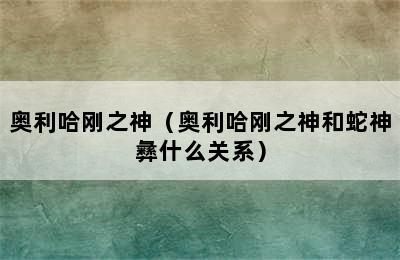 奥利哈刚之神（奥利哈刚之神和蛇神彝什么关系）